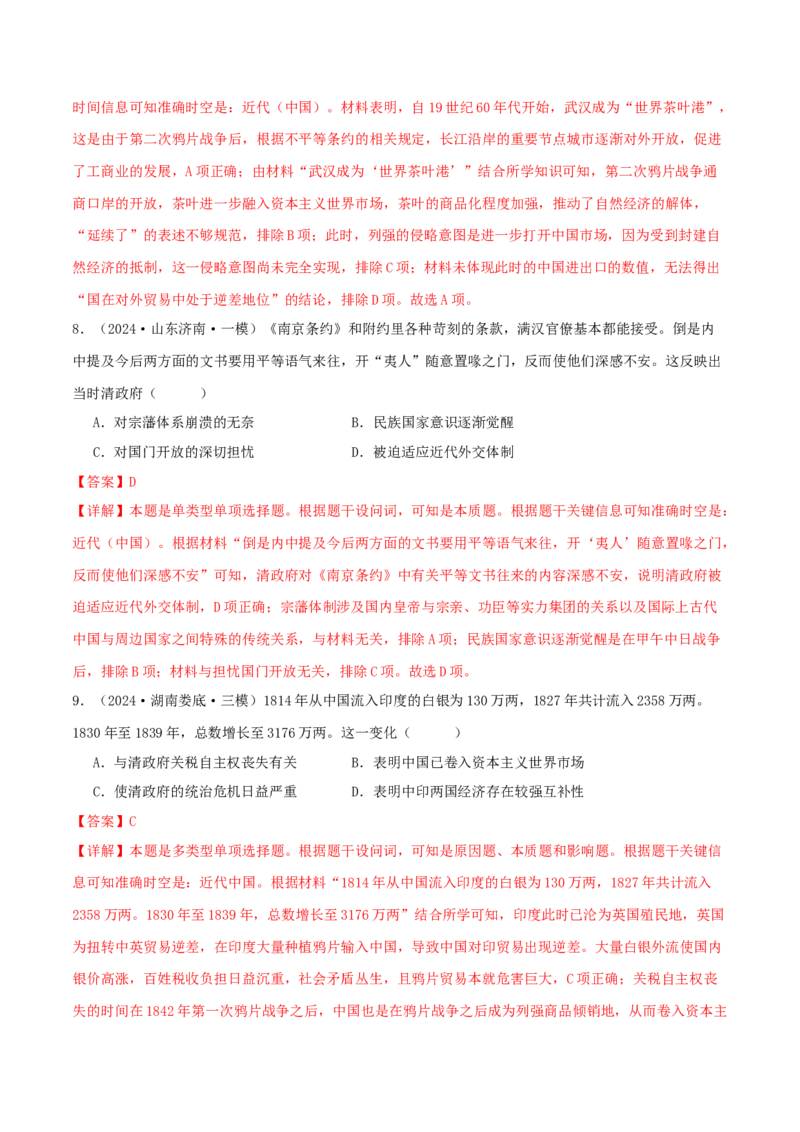 时间信息可知准确时空是：近代（中国）。材料表明，自19世纪60年代开始，武汉成为“世界茶叶港”，这是由于第二次鸦片战争后，根据不平等条约的相关规定，长江沿岸的重要节点城市逐渐对外开放，促进了工商业的发展，A项正确；由材料“武汉成为‘世界茶叶港’”结合所学知识可知，第二次鸦片战争通商口岸的开放，茶叶进一步融入资本主义世界市场，茶叶的商品化程度加强，推动了自然经济的解体，“延续了”的表述不够规范，排除B项；此时，列强的侵略意图是进一步打开中国市场，因为受到封建自然经济的抵制，这一侵略意图尚未完全实现，排除C项；材料未体现此时的中国进出口的数值，无法得出“国在对外贸易中处于逆差地位”的结论，排除D项。故选A项。

8．（2024·山东济南·一模）《南京条约》和附约里各种苛刻的条款，满汉官僚基本都能接受。倒是内中提及今后两方面的文书要用平等语气来往，开“夷人”随意置喙之门，反而使他们深感不安。这反映出当时清政府（　　）

A．对宗藩体系崩溃的无奈　　B．民族国家意识逐渐觉醒

C．对国门开放的深切担忧　　D．被迫适应近代外交体制

【答案】D

【详解】本题是单类型单项选择题。根据题干设问词，可知是本质题。根据题干关键信息可知准确时空是：近代（中国）。根据材料“倒是内中提及今后两方面的文书要用平等语气来往，开‘夷人’随意置喙之门，反而使他们深感不安”可知，清政府对《南京条约》中有关平等文书往来的内容深感不安，说明清政府被迫适应近代外交体制，D项正确；宗藩体制涉及国内皇帝与宗亲、功臣等实力集团的关系以及国际上古代中国与周边国家之间特殊的传统关系，与材料无关，排除A项；民族国家意识逐渐觉醒是在甲午中日战争后，排除B项；材料与担忧国门开放无关，排除C项。故选D项。

9．（2024·湖南娄底·三模）1814年从中国流入印度的白银为130万两，1827年共计流入2358万两。1830年至1839年，总数增长至3176万两。这一变化（　　）

A．与清政府关税自主权丧失有关　　B．表明中国已卷入资本主义世界市场

C．使清政府的统治危机日益严重　　D．表明中印两国经济存在较强互补性

【答案】C

【详解】本题是多类型单项选择题。根据题干设问词，可知是原因题、本质题和影响题。根据题干关键信息可知准确时空是：近代中国。根据材料“1814年从中国流入印度的白银为130万两，1827年共计流入2358万两。1830年至1839年，总数增长至3176万两”结合所学可知，印度此时已沦为英国殖民地，英国为扭转中英贸易逆差，在印度大量种植鸦片输入中国，导致中国对印贸易出现逆差。大量白银外流使国内银价高涨，百姓税收负担日益沉重，社会矛盾丛生，且鸦片贸易本就危害巨大，C项正确；关税自主权丧失的时间在1842年第一次鸦片战争之后，中国也是在鸦片战争之后成为列强商品倾销地，从而卷入资本主